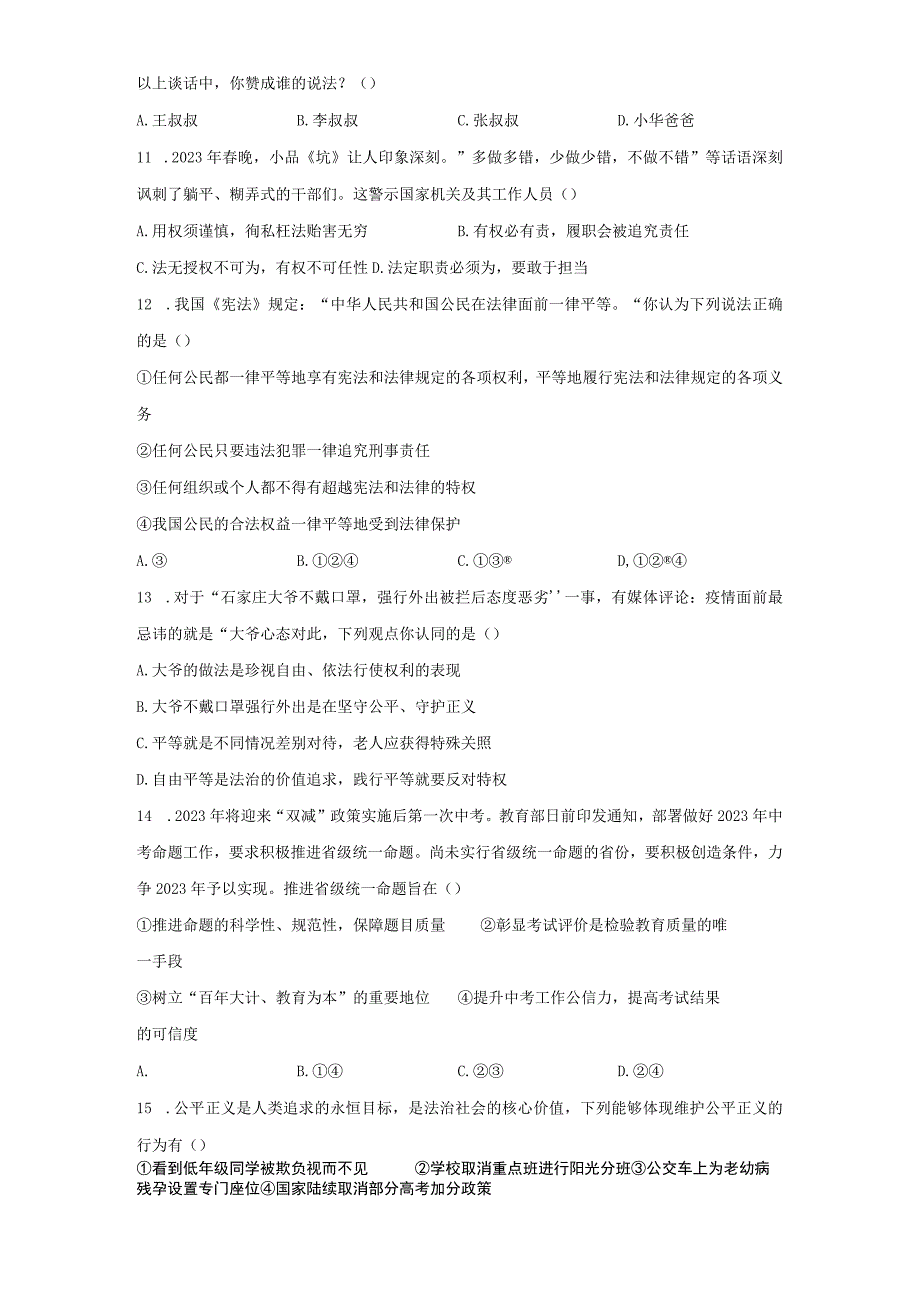 以上谈话中，你赞成谁的说法？（）

A.王叔叔　　B.李叔叔　　C.张叔叔　　D.小华爸爸

11 .2023年春晚，小品《坑》让人印象深刻。”多做多错，少做少错，不做不错”等话语深刻讽刺了躺平、糊弄式的干部们。这警示国家机关及其工作人员（）

A.用权须谨慎，徇私枉法贻害无穷　　B.有权必有责，履职会被追究责任

C.法无授权不可为，有权不可任性 D.法定职责必须为，要敢于担当

12 .我国《宪法》规定：“中华人民共和国公民在法律面前一律平等。“你认为下列说法正确的是（）

①任何公民都一律平等地享有宪法和法律规定的各项权利，平等地履行宪法和法律规定的各项义务

②任何公民只要违法犯罪一律追究刑事责任

③任何组织或个人都不得有超越宪法和法律的特权

④我国公民的合法权益一律平等地受到法律保护

A.③　　B.①②④　　C.①③®　　D,①②®④

13 .对于“石家庄大爷不戴口罩，强行外出被拦后态度恶劣’’一事，有媒体评论：疫情面前最忌讳的就是“大爷心态对此，下列观点你认同的是（）

A.大爷的做法是珍视自由、依法行使权利的表现

B.大爷不戴口罩强行外出是在坚守公平、守护正义

C.平等就是不同情况差别对待，老人应获得特殊关照

D.自由平等是法治的价值追求，践行平等就要反对特权

14 .2023年将迎来“双减”政策实施后第一次中考。教育部日前印发通知，部署做好2023年中考命题工作，要求积极推进省级统一命题。尚未实行省级统一命题的省份，要积极创造条件，力争2023年予以实现。推进省级统一命题旨在（）

①推进命题的科学性、规范性，保障题目质量　　②彰显考试评价是检验教育质量的唯一手段

③树立“百年大计、教育为本”的重要地位　　④提升中考工作公信力，提高考试结果的可信度

A.　　B.①④　　C.②③　　D.②④

15 .公平正义是人类追求的永恒目标，是法治社会的核心价值，下列能够体现维护公平正义的行为有（）

①看到低年级同学被欺负视而不见　　②学校取消重点班进行阳光分班③公交车上为老幼病残孕设置专门座位④国家陆续取消部分高考加分政策